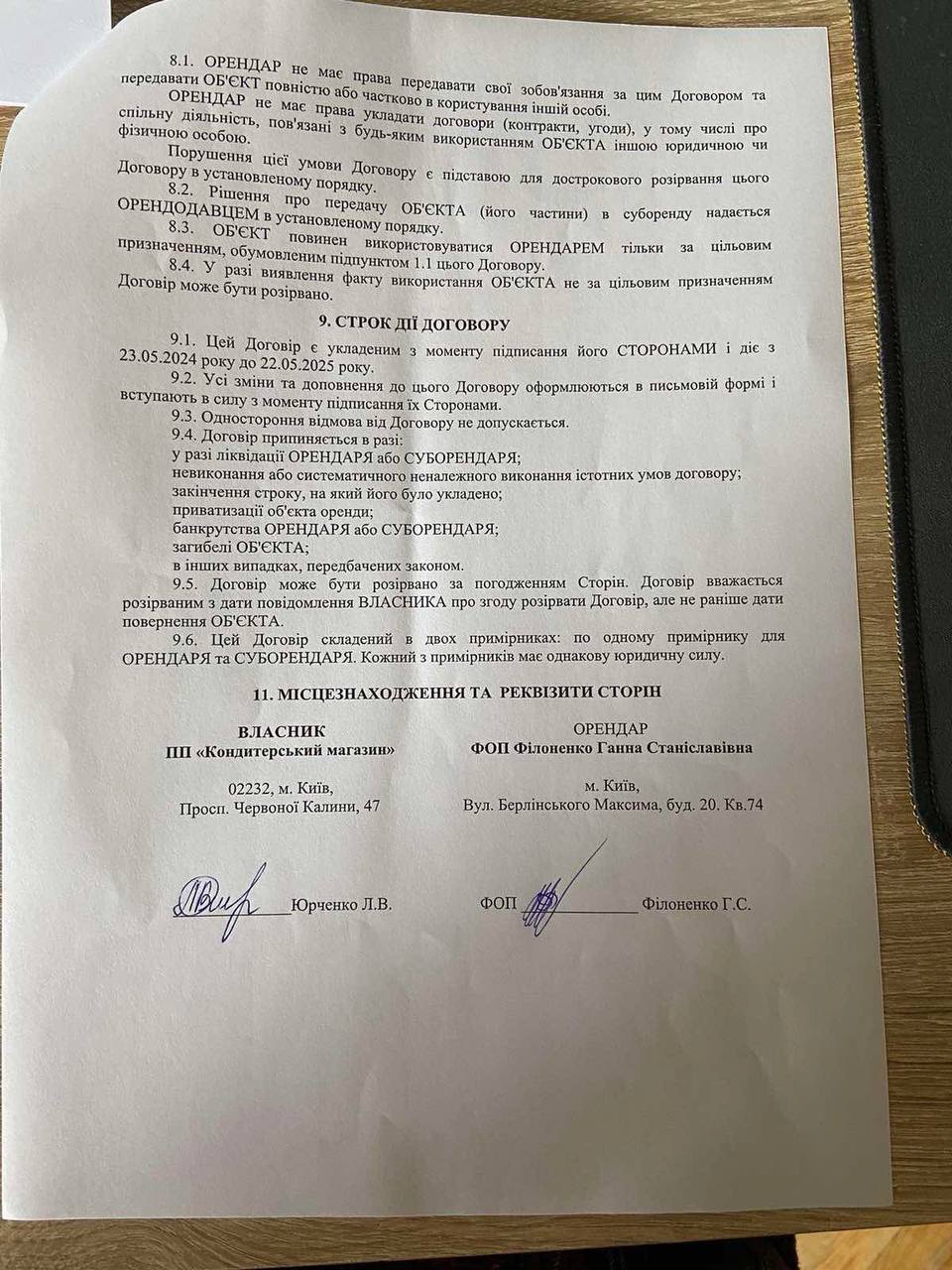 8.1. ОРЕНДАР не має права передавати свої зобов'язання за цим Договором та передавати ОБ'ЄКТ повністю або частково в користування іншій особі.

ОРЕНДАР не має права укладати договори (контракти, угоди), у тому числі про спільну діяльність, пов'язані з будь-яким використанням ОБ'ЄКТА іншою юридичною чи фізичною особою.

Порушення цієї умови Договору є підставою для дострокового розірвання цього Договору в установленому порядку.

8.2. Рішення про передачу ОБ'ЄКТА (його частини) в суборенду надається ОРЕНДОДАВЦЕМ в установленому порядку.

8.3. ОБ'ЄКТ повинен використовуватися ОРЕНДАРЕМ тільки за цільовим призначенням, обумовленим підпунктом 1.1 цього Договору.

8.4. У разі виявлення факту використання ОБ'ЄКТА не за цільовим призначенням Договір може бути розірвано.

9. СТРОК ДІЇ ДОГОВОРУ

9.1. Цей Договір є укладеним з моменту підписання його СТОРОНАМИ і діє з 23.05.2024 року до 22.05.2025 року.

9.2. Усі зміни та доповнення до цього Договору оформлюються в письмовій формі і вступають в силу з моменту підписання їх Сторонами.

9.3. Одностороння відмова від Договору не допускається.

9.4. Договір припиняється в разі:
у разі ліквідації ОРЕНДАРЯ або СУБОРЕНДАРЯ;
невиконання або систематичного неналежного виконання істотних умов договору;
закінчення строку, на який його було укладено;
приватизації об'єкта оренди;
банкрутства ОРЕНДАРЯ або СУБОРЕНДАРЯ;
загибелі ОБ'ЄКТА;
в інших випадках, передбачених законом.

9.5. Договір може бути розірвано за погодженням Сторін. Договір вважається розірваним з дати повідомлення ВЛАСНИКА про згоду розірвати Договір, але не раніше дати повернення ОБ'ЄКТА.

9.6. Цей Договір складений в двох примірниках: по одному примірнику для ОРЕНДАРЯ та СУБОРЕНДАРЯ. Кожний з примірників має однакову юридичну силу.

11. МІСЦЕЗНАХОДЖЕННЯ ТА РЕКВІЗИТИ СТОРІН

ВЛАСНИК
ПП «Кондитерський магазин»

02232, м. Київ,
Просп. Червоної Калини, 47

Юрченко Л.В.

ОРЕНДАР
ФОП Філоненко Ганна Станіславівна

м. Київ,
Вул. Берлінського Максима, буд. 20. Кв.74

ФОП Філоненко Г.С.